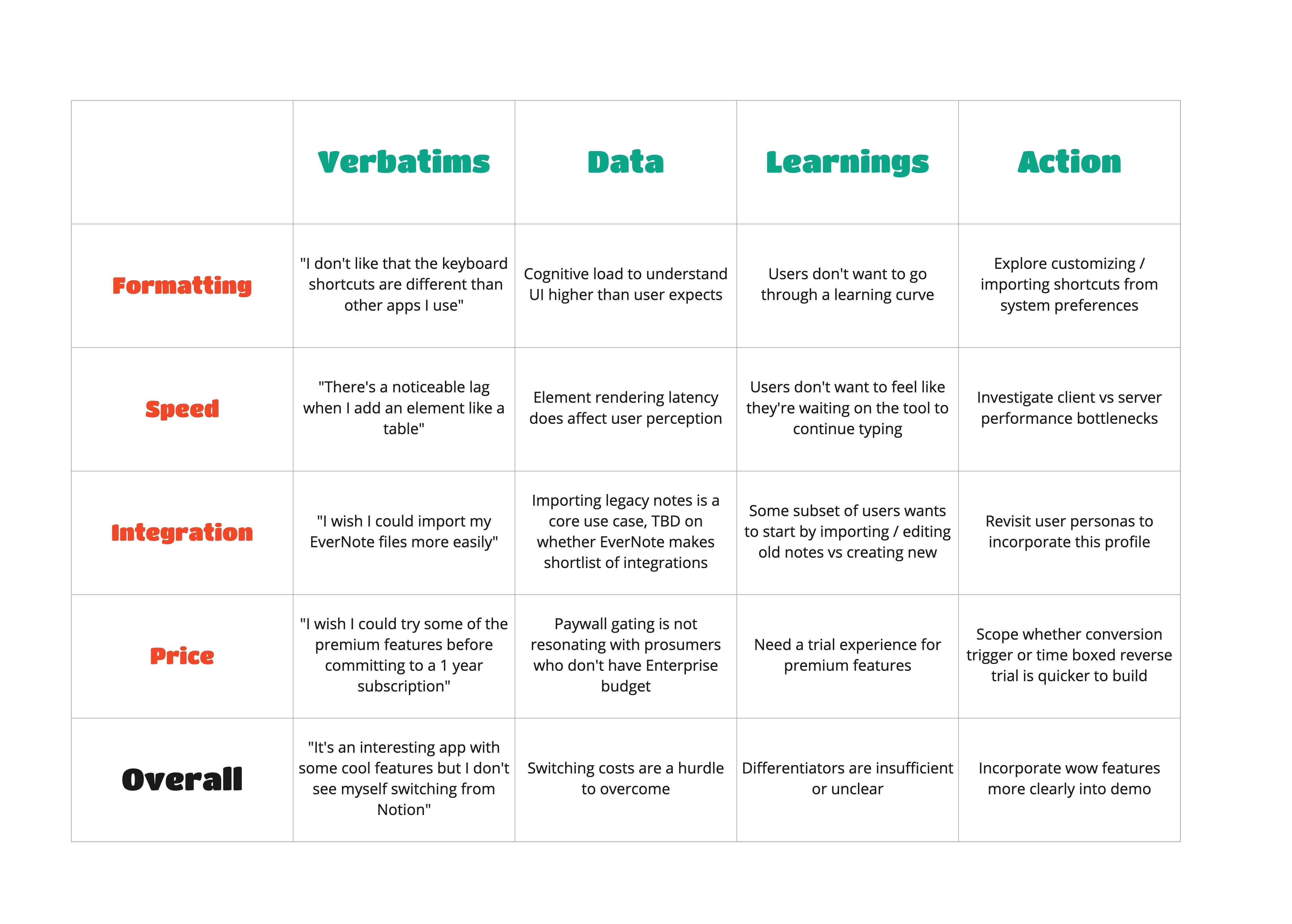 | | Verbatims | Data | Learnings | Action |
|---|---|---|---|---|
| Formatting | "I don't like that the keyboard shortcuts are different than other apps I use" | Cognitive load to understand UI higher than user expects | Users don't want to go through a learning curve | Explore customizing / importing shortcuts from system preferences |
| Speed | "There's a noticeable lag when I add an element like a table" | Element rendering latency does affect user perception | Users don't want to feel like they're waiting on the tool to continue typing | Investigate client vs server performance bottlenecks |
| Integration | "I wish I could import my EverNote files more easily" | Importing legacy notes is a core use case, TBD on whether EverNote makes shortlist of integrations | Some subset of users wants to start by importing / editing old notes vs creating new | Revisit user personas to incorporate this profile |
| Price | "I wish I could try some of the premium features before committing to a 1 year subscription" | Paywall gating is not resonating with prosumers who don't have Enterprise budget | Need a trial experience for premium features | Scope whether conversion trigger or time boxed reverse trial is quicker to build |
| Overall | "It's an interesting app with some cool features but I don't see myself switching from Notion" | Switching costs are a hurdle to overcome | Differentiators are insufficient or unclear | Incorporate wow features more clearly into demo |